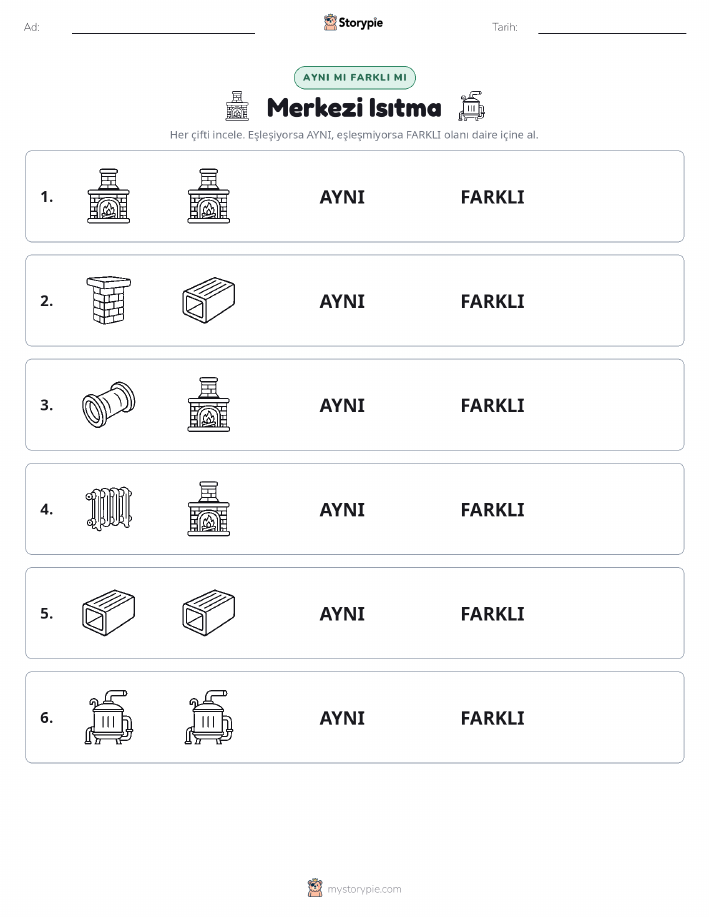 Ad:

Storypie

Tarih:

AYNI MI FARKLI MI

Merkezi Isıtma

Her çifti incele. Eşleşiyorsa AYNI, eşleşmiyorsa FARKLI olanı daire içine al.

1. AYNI FARKLI

2. AYNI FARKLI

3. AYNI FARKLI

4. AYNI FARKLI

5. AYNI FARKLI

6. AYNI FARKLI

mystorypie.com